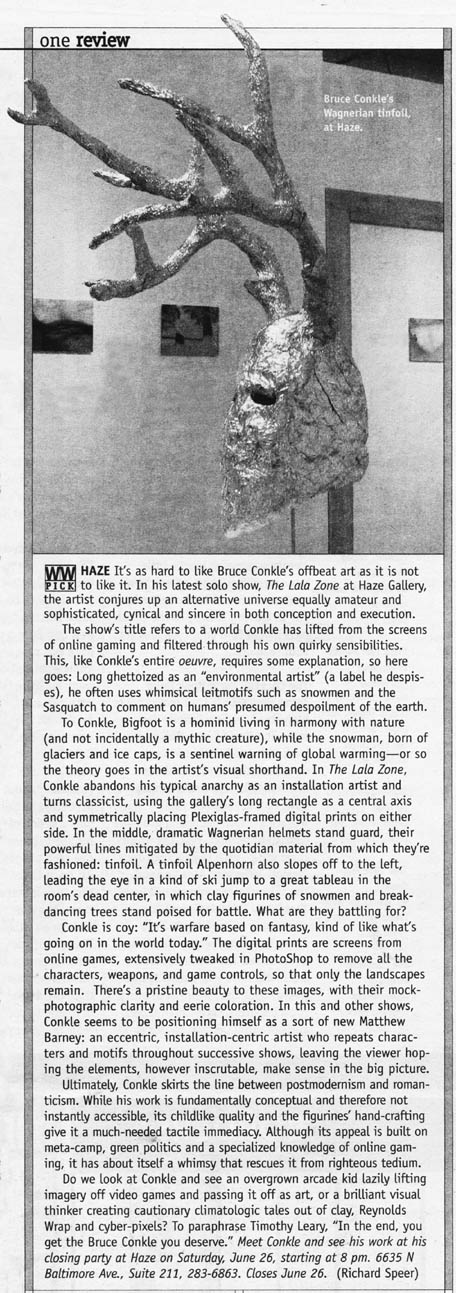 one review

Bruce Conkle's Wagnerian tinfoil, at Haze.

WW PICK HAZE It's as hard to like Bruce Conkle's offbeat art as it is not to like it. In his latest solo show, The Lala Zone at Haze Gallery, the artist conjures up an alternative universe equally amateur and sophisticated, cynical and sincere in both conception and execution.

The show's title refers to a world Conkle has lifted from the screens of online gaming and filtered through his own quirky sensibilities. This, like Conkle's entire oeuvre, requires some explanation, so here goes: Long ghettoized as an "environmental artist" (a label he despises), he often uses whimsical leitmotifs such as snowmen and the Sasquatch to comment on humans' presumed despoilment of the earth.

To Conkle, Bigfoot is a hominid living in harmony with nature (and not incidentally a mythic creature), while the snowman, born of glaciers and ice caps, is a sentinel warning of global warming—or so the theory goes in the artist's visual shorthand. In The Lala Zone, Conkle abandons his typical anarchy as an installation artist and turns classicist, using the gallery's long rectangle as a central axis and symmetrically placing Plexiglas-framed digital prints on either side. In the middle, dramatic Wagnerian helmets stand guard, their powerful lines mitigated by the quotidian material from which they're fashioned: tinfoil. A tinfoil Alpenhorn also slopes off to the left, leading the eye in a kind of ski jump to a great tableau in the room's dead center, in which clay figurines of snowmen and breakdancing trees stand poised for battle. What are they battling for?

Conkle is coy: "It's warfare based on fantasy, kind of like what's going on in the world today." The digital prints are screens from online games, extensively tweaked in PhotoShop to remove all the characters, weapons, and game controls, so that only the landscapes remain. There's a pristine beauty to these images, with their mock-photographic clarity and eerie coloration. In this and other shows, Conkle seems to be positioning himself as a sort of new Matthew Barney: an eccentric, installation-centric artist who repeats characters and motifs throughout successive shows, leaving the viewer hoping the elements, however inscrutable, make sense in the big picture.

Ultimately, Conkle skirts the line between postmodernism and romanticism. While his work is fundamentally conceptual and therefore not instantly accessible, its childlike quality and the figurines' hand-crafting give it a much-needed tactile immediacy. Although its appeal is built on meta-camp, green politics and a specialized knowledge of online gaming, it has about itself a whimsy that rescues it from righteous tedium.

Do we look at Conkle and see an overgrown arcade kid lazily lifting imagery off video games and passing it off as art, or a brilliant visual thinker creating cautionary climatologic tales out of clay, Reynolds Wrap and cyber-pixels? To paraphrase Timothy Leary, "In the end, you get the Bruce Conkle you deserve." Meet Conkle and see his work at his closing party at Haze on Saturday, June 26, starting at 8 pm. 6635 N Baltimore Ave., Suite 211, 283-6863. Closes June 26. (Richard Speer)